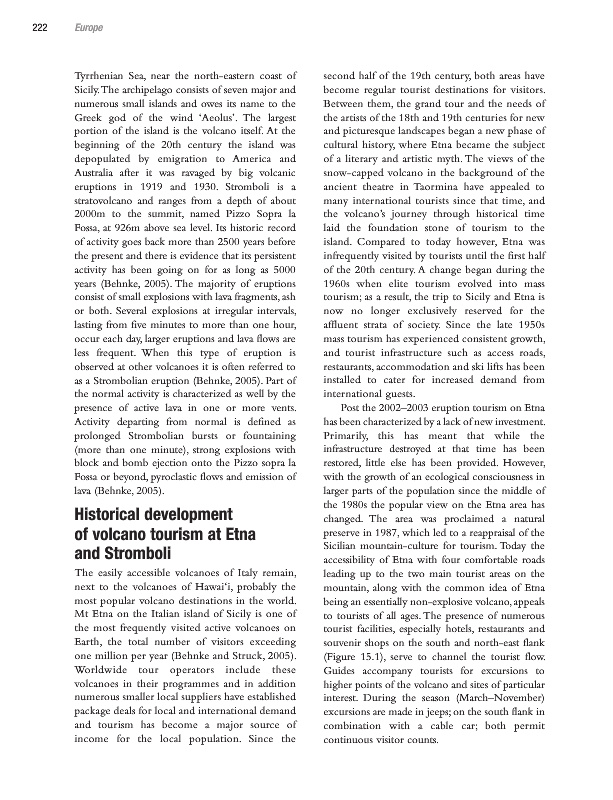 222 Europe

Tyrrhenian Sea, near the north-eastern coast of Sicily. The archipelago consists of seven major and numerous small islands and owes its name to the Greek god of the wind 'Aeolus'. The largest portion of the island is the volcano itself. At the beginning of the 20th century the island was depopulated by emigration to America and Australia after it was ravaged by big volcanic eruptions in 1919 and 1930. Stromboli is a stratovolcano and ranges from a depth of about 2000m to the summit, named Pizzo Sopra la Fossa, at 926m above sea level. Its historic record of activity goes back more than 2500 years before the present and there is evidence that its persistent activity has been going on for as long as 5000 years (Behnke, 2005). The majority of eruptions consist of small explosions with lava fragments, ash or both. Several explosions at irregular intervals, lasting from five minutes to more than one hour, occur each day, larger eruptions and lava flows are less frequent. When this type of eruption is observed at other volcanoes it is often referred to as a Strombolian eruption (Behnke, 2005). Part of the normal activity is characterized as well by the presence of active lava in one or more vents. Activity departing from normal is defined as prolonged Strombolian bursts or fountaining (more than one minute), strong explosions with block and bomb ejection onto the Pizzo sopra la Fossa or beyond, pyroclastic flows and emission of lava (Behnke, 2005).

Historical development of volcano tourism at Etna and Stromboli

The easily accessible volcanoes of Italy remain, next to the volcanoes of Hawai'i, probably the most popular volcano destinations in the world. Mt Etna on the Italian island of Sicily is one of the most frequently visited active volcanoes on Earth, the total number of visitors exceeding one million per year (Behnke and Struck, 2005). Worldwide tour operators include these volcanoes in their programmes and in addition numerous smaller local suppliers have established package deals for local and international demand and tourism has become a major source of income for the local population. Since the second half of the 19th century, both areas have become regular tourist destinations for visitors. Between them, the grand tour and the needs of the artists of the 18th and 19th centuries for new and picturesque landscapes began a new phase of cultural history, where Etna became the subject of a literary and artistic myth. The views of the snow-capped volcano in the background of the ancient theatre in Taormina have appealed to many international tourists since that time, and the volcano's journey through historical time laid the foundation stone of tourism to the island. Compared to today however, Etna was infrequently visited by tourists until the first half of the 20th century. A change began during the 1960s when elite tourism evolved into mass tourism; as a result, the trip to Sicily and Etna is now no longer exclusively reserved for the affluent strata of society. Since the late 1950s mass tourism has experienced consistent growth, and tourist infrastructure such as access roads, restaurants, accommodation and ski lifts has been installed to cater for increased demand from international guests.

Post the 2002–2003 eruption tourism on Etna has been characterized by a lack of new investment. Primarily, this has meant that while the infrastructure destroyed at that time has been restored, little else has been provided. However, with the growth of an ecological consciousness in larger parts of the population since the middle of the 1980s the popular view on the Etna area has changed. The area was proclaimed a natural preserve in 1987, which led to a reappraisal of the Sicilian mountain-culture for tourism. Today the accessibility of Etna with four comfortable roads leading up to the two main tourist areas on the mountain, along with the common idea of Etna being an essentially non-explosive volcano, appeals to tourists of all ages. The presence of numerous tourist facilities, especially hotels, restaurants and souvenir shops on the south and north-east flank (Figure 15.1), serve to channel the tourist flow. Guides accompany tourists for excursions to higher points of the volcano and sites of particular interest. During the season (March–November) excursions are made in jeeps; on the south flank in combination with a cable car; both permit continuous visitor counts.